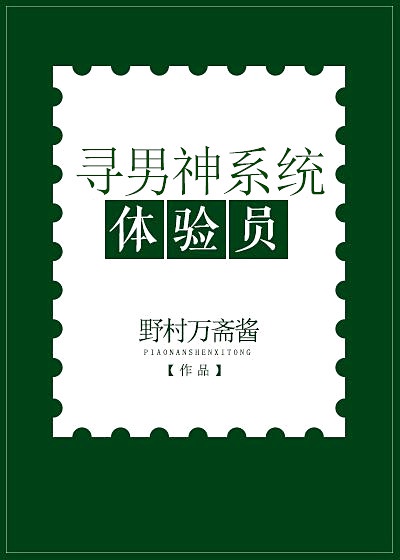 寻男神系统

体验员

野村万斋酱

PIAONANSHENXITONG

【作品】